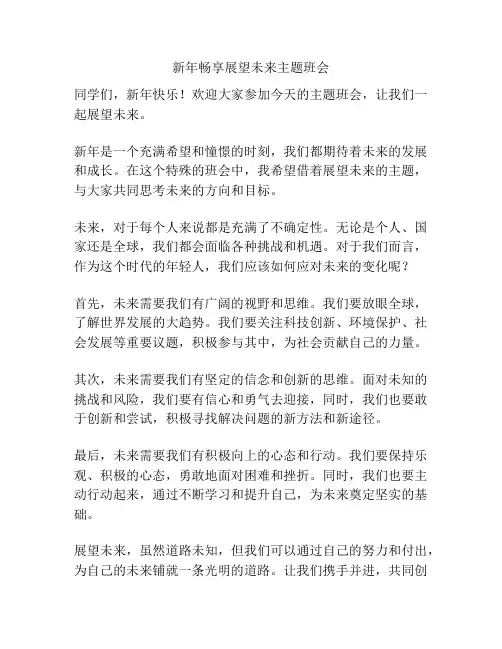 新年畅享展望未来主题班会

同学们，新年快乐！欢迎大家参加今天的主题班会，让我们一起展望未来。

新年是一个充满希望和憧憬的时刻，我们都期待着未来的发展和成长。在这个特殊的班会中，我希望借着展望未来的主题，与大家共同思考未来的方向和目标。

未来，对于每个人来说都是充满了不确定性。无论是个人、国家还是全球，我们都会面临各种挑战和机遇。对于我们而言，作为这个时代的年轻人，我们应该如何应对未来的变化呢？

首先，未来需要我们有广阔的视野和思维。我们要放眼全球，了解世界发展的大趋势。我们要关注科技创新、环境保护、社会发展等重要议题，积极参与其中，为社会贡献自己的力量。

其次，未来需要我们有坚定的信念和创新的思维。面对未知的挑战和风险，我们要有信心和勇气去迎接，同时，我们也要敢于创新和尝试，积极寻找解决问题的新方法和新途径。

最后，未来需要我们有积极向上的心态和行动。我们要保持乐观、积极的心态，勇敢地面对困难和挫折。同时，我们也要主动行动起来，通过不断学习和提升自己，为未来奠定坚实的基础。

展望未来，虽然道路未知，但我们可以通过自己的努力和付出，为自己的未来铺就一条光明的道路。让我们携手并进，共同创